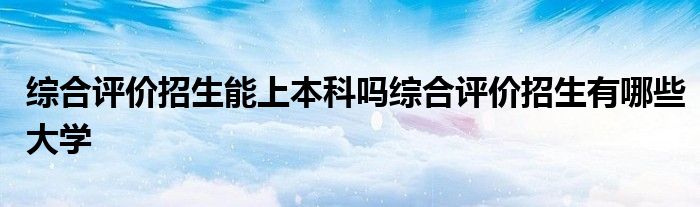 综合评价招生能上本科吗综合评价招生有哪些大学